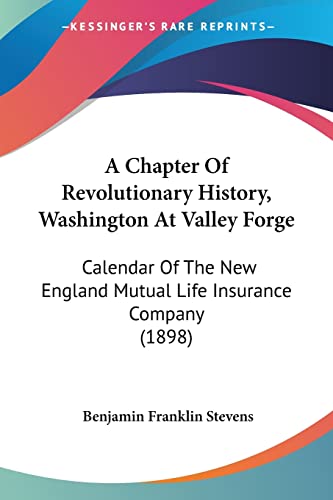 —KESSINGER'S RARE REPRINTS—

A Chapter Of Revolutionary History, Washington At Valley Forge

Calendar Of The New England Mutual Life Insurance Company (1898)

Benjamin Franklin Stevens